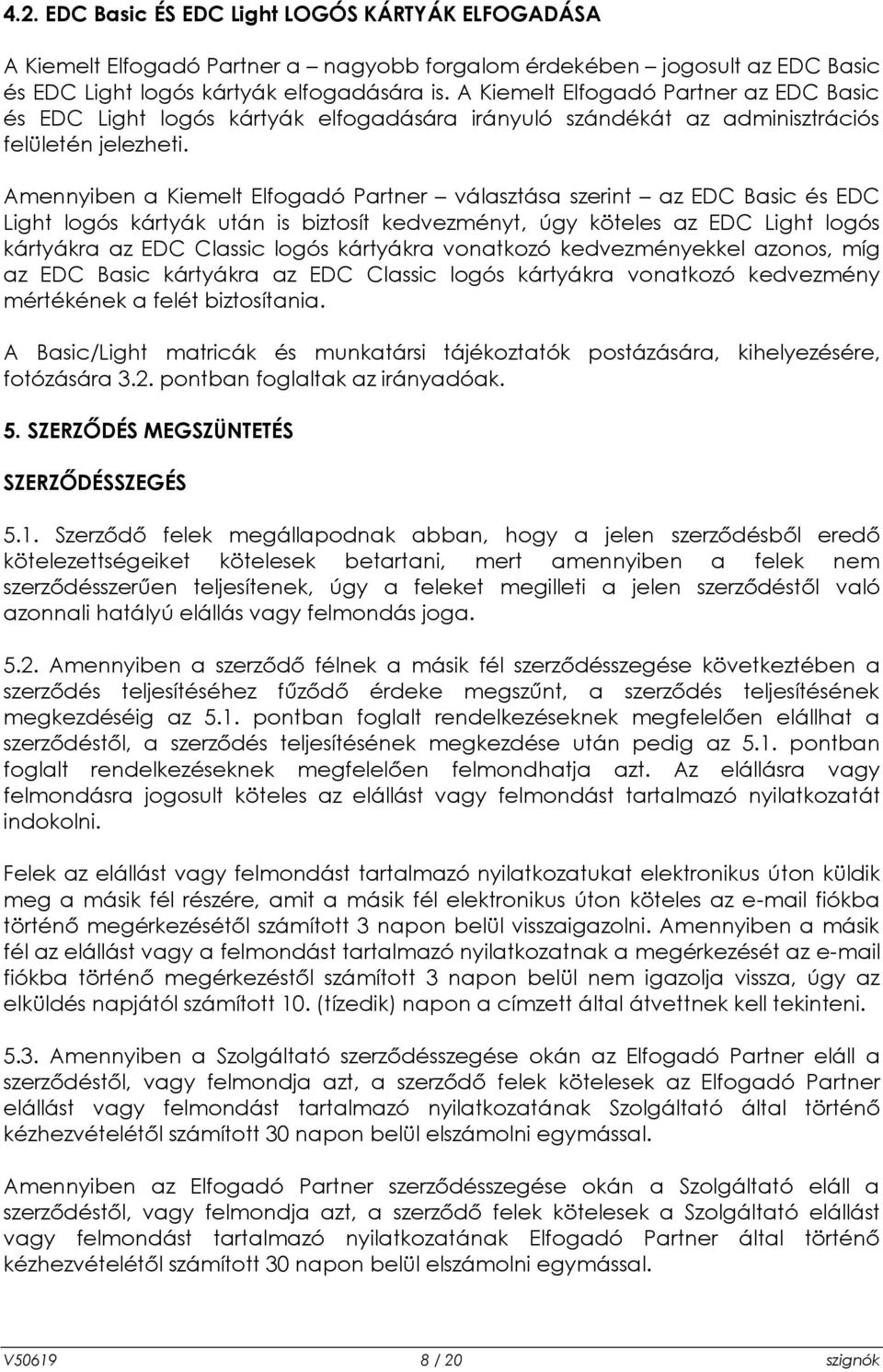 4.2. EDC Basic ÉS EDC Light LOGÓS KÁRTYÁK ELFOGADÁSA

A Kiemelt Elfogadó Partner a – nagyobb forgalom érdekében – jogosult az EDC Basic és EDC Light logós kártyák elfogadására is. A Kiemelt Elfogadó Partner az EDC Basic és EDC Light logós kártyák elfogadására irányuló szándékát az adminisztrációs felületén jelezheti.

Amennyiben a Kiemelt Elfogadó Partner – választása szerint – az EDC Basic és EDC Light logós kártyák után is biztosít kedvezményt, úgy köteles az EDC Light logós kártyákra az EDC Classic logós kártyákra vonatkozó kedvezményekkel azonos, míg az EDC Basic kártyákra az EDC Classic logós kártyákra vonatkozó kedvezmény mértékének a felét biztosítania.

A Basic/Light matricák és munkatársi tájékoztatók postázására, kihelyezésére, fotózására 3.2. pontban foglaltak az irányadóak.

5. SZERZŐDÉS MEGSZÜNTETÉS

SZERZŐDÉSSZEGÉS

5.1. Szerződő felek megállapodnak abban, hogy a jelen szerződésből eredő kötelezettségeiket kötelesek betartani, mert amennyiben a felek nem szerződésszerűen teljesítenek, úgy a feleket megilleti a jelen szerződéstől való azonnali hatályú elállás vagy felmondás joga.

5.2. Amennyiben a szerződő félnek a másik fél szerződésszegése következtében a szerződés teljesítéséhez fűződő érdeke megszűnt, a szerződés teljesítésének megkezdéséig az 5.1. pontban foglalt rendelkezéseknek megfelelően elállhat a szerződéstől, a szerződés teljesítésének megkezdése után pedig az 5.1. pontban foglalt rendelkezéseknek megfelelően felmondhatja azt. Az elállásra vagy felmondásra jogosult köteles az elállást vagy felmondást tartalmazó nyilatkozatát indokolni.

Felek az elállást vagy felmondást tartalmazó nyilatkozatukat elektronikus úton küldik meg a másik fél részére, amit a másik fél elektronikus úton köteles az e-mail fiókba történő megérkezésétől számított 3 napon belül visszaigazolni. Amennyiben a másik fél az elállást vagy a felmondást tartalmazó nyilatkozatnak a megérkezését az e-mail fiókba történő megérkezéstől számított 3 napon belül nem igazolja vissza, úgy az elküldés napjától számított 10. (tízedik) napon a címzett által átvettnek kell tekinteni.

5.3. Amennyiben a Szolgáltató szerződésszegése okán az Elfogadó Partner eláll a szerződéstől, vagy felmondja azt, a szerződő felek kötelesek az Elfogadó Partner elállást vagy felmondást tartalmazó nyilatkozatának Szolgáltató által történő kézhezvételétől számított 30 napon belül elszámolni egymással.

Amennyiben az Elfogadó Partner szerződésszegése okán a Szolgáltató eláll a szerződéstől, vagy felmondja azt, a szerződő felek kötelesek a Szolgáltató elállást vagy felmondást tartalmazó nyilatkozatának Elfogadó Partner által történő kézhezvételétől számított 30 napon belül elszámolni egymással.

V50619 8 / 20 szignók